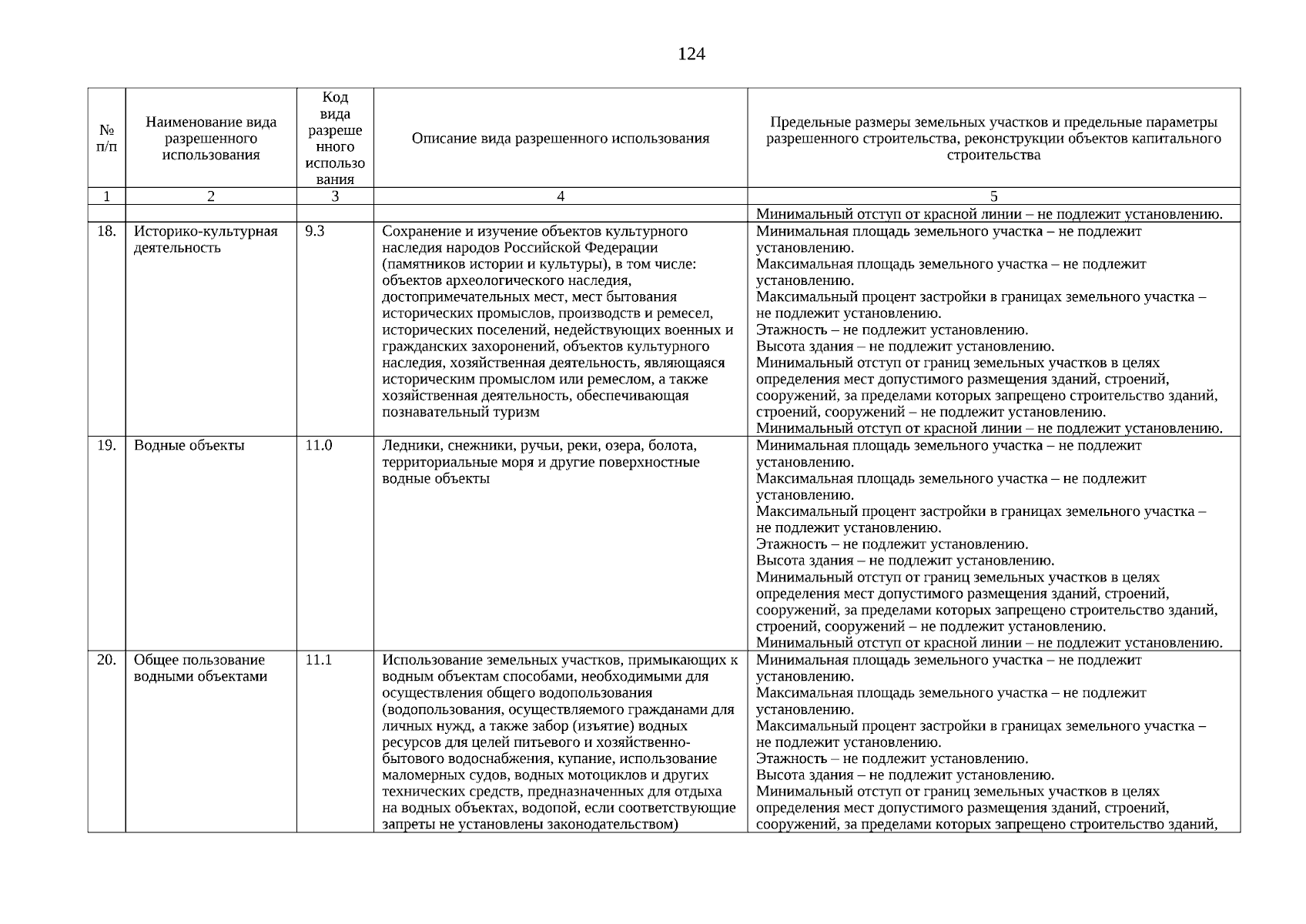 124

| № п/п | Наименование вида разрешенного использования | Код вида разрешенного использования | Описание вида разрешенного использования | Предельные размеры земельных участков и предельные параметры разрешенного строительства, реконструкции объектов капитального строительства |
|---|---|---|---|---|
| 1 | 2 | 3 | 4 | 5 |
| | | | | Минимальный отступ от красной линии – не подлежит установлению. |
| 18. | Историко-культурная деятельность | 9.3 | Сохранение и изучение объектов культурного наследия народов Российской Федерации (памятников истории и культуры), в том числе: объектов археологического наследия, достопримечательных мест, мест бытования исторических промыслов, производств и ремесел, исторических поселений, недействующих военных и гражданских захоронений, объектов культурного наследия, хозяйственная деятельность, являющаяся историческим промыслом или ремеслом, а также хозяйственная деятельность, обеспечивающая познавательный туризм | Минимальная площадь земельного участка – не подлежит установлению. Максимальная площадь земельного участка – не подлежит установлению. Максимальный процент застройки в границах земельного участка – не подлежит установлению. Этажность – не подлежит установлению. Высота здания – не подлежит установлению. Минимальный отступ от границ земельных участков в целях определения мест допустимого размещения зданий, строений, сооружений, за пределами которых запрещено строительство зданий, строений, сооружений – не подлежит установлению. Минимальный отступ от красной линии – не подлежит установлению. |
| 19. | Водные объекты | 11.0 | Ледники, снежники, ручьи, реки, озера, болота, территориальные моря и другие поверхностные водные объекты | Минимальная площадь земельного участка – не подлежит установлению. Максимальная площадь земельного участка – не подлежит установлению. Максимальный процент застройки в границах земельного участка – не подлежит установлению. Этажность – не подлежит установлению. Высота здания – не подлежит установлению. Минимальный отступ от границ земельных участков в целях определения мест допустимого размещения зданий, строений, сооружений, за пределами которых запрещено строительство зданий, строений, сооружений – не подлежит установлению. Минимальный отступ от красной линии – не подлежит установлению. |
| 20. | Общее пользование водными объектами | 11.1 | Использование земельных участков, примыкающих к водным объектам способами, необходимыми для осуществления общего водопользования (водопользования, осуществляемого гражданами для личных нужд, а также забор (изъятие) водных ресурсов для целей питьевого и хозяйственно-бытового водоснабжения, купание, использование маломерных судов, водных мотоциклов и других технических средств, предназначенных для отдыха на водных объектах, водопой, если соответствующие запреты не установлены законодательством) | Минимальная площадь земельного участка – не подлежит установлению. Максимальная площадь земельного участка – не подлежит установлению. Максимальный процент застройки в границах земельного участка – не подлежит установлению. Этажность – не подлежит установлению. Высота здания – не подлежит установлению. Минимальный отступ от границ земельных участков в целях определения мест допустимого размещения зданий, строений, сооружений, за пределами которых запрещено строительство зданий, |